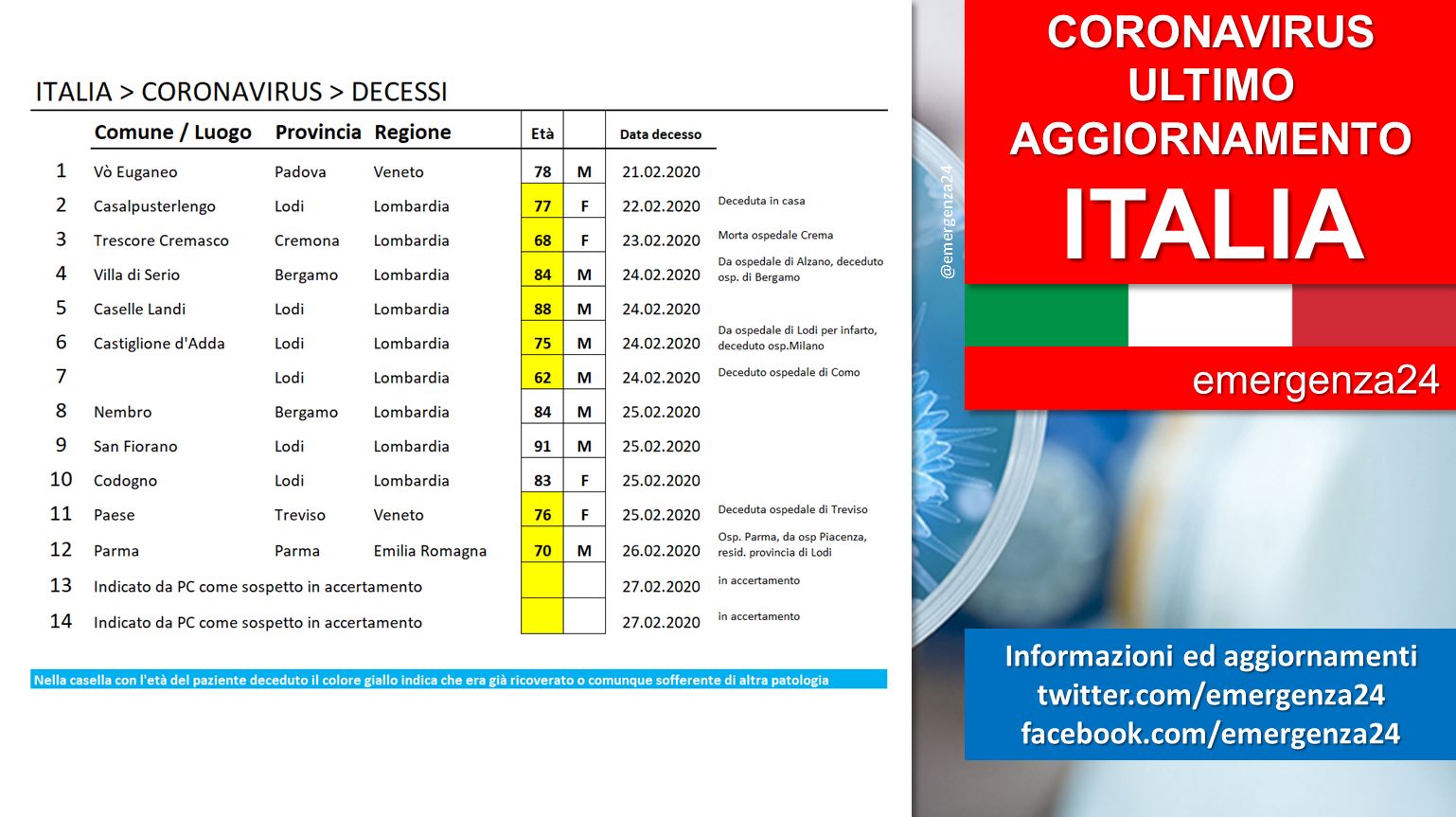 ITALIA > CORONAVIRUS > DECESSI

| | Comune / Luogo | Provincia | Regione | Età | | Data decesso | |
|---|---|---|---|---|---|---|---|
| 1 | Vò Euganeo | Padova | Veneto | 78 | M | 21.02.2020 | |
| 2 | Casalpusterlengo | Lodi | Lombardia | 77 | F | 22.02.2020 | Deceduta in casa |
| 3 | Trescore Cremasco | Cremona | Lombardia | 68 | F | 23.02.2020 | Morta ospedale Crema |
| 4 | Villa di Serio | Bergamo | Lombardia | 84 | M | 24.02.2020 | Da ospedale di Alzano, deceduto osp. di Bergamo |
| 5 | Caselle Landi | Lodi | Lombardia | 88 | M | 24.02.2020 | |
| 6 | Castiglione d'Adda | Lodi | Lombardia | 75 | M | 24.02.2020 | Da ospedale di Lodi per infarto, deceduto osp.Milano |
| 7 | | Lodi | Lombardia | 62 | M | 24.02.2020 | Deceduto ospedale di Como |
| 8 | Nembro | Bergamo | Lombardia | 84 | M | 25.02.2020 | |
| 9 | San Fiorano | Lodi | Lombardia | 91 | M | 25.02.2020 | |
| 10 | Codogno | Lodi | Lombardia | 83 | F | 25.02.2020 | |
| 11 | Paese | Treviso | Veneto | 76 | F | 25.02.2020 | Deceduta ospedale di Treviso |
| 12 | Parma | Parma | Emilia Romagna | 70 | M | 26.02.2020 | Osp. Parma, da osp Piacenza, resid. provincia di Lodi |
| 13 | Indicato da PC come sospetto in accertamento | | | | | 27.02.2020 | in accertamento |
| 14 | Indicato da PC come sospetto in accertamento | | | | | 27.02.2020 | in accertamento |

Nella casella con l'età del paziente deceduto il colore giallo indica che era già ricoverato o comunque sofferente di altra patologia

@emergenza24

CORONAVIRUS ULTIMO AGGIORNAMENTO
ITALIA
emergenza24

Informazioni ed aggiornamenti
twitter.com/emergenza24
facebook.com/emergenza24